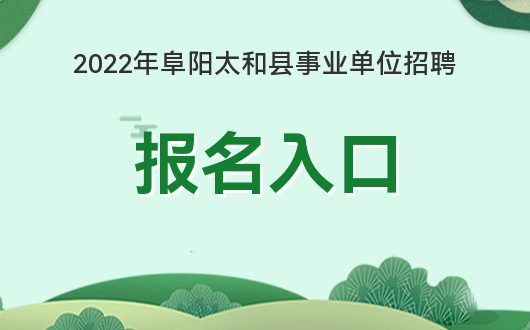 2022年阜阳太和县事业单位招聘

报名入口